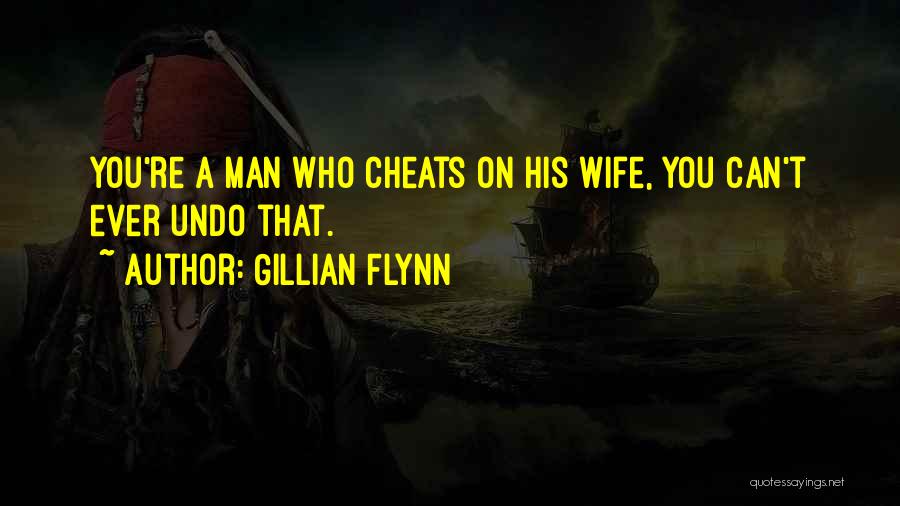 YOU'RE A MAN WHO CHEATS ON HIS WIFE, YOU CAN'T EVER UNDO THAT.

~ AUTHOR: GILLIAN FLYNN

quotessayings.net